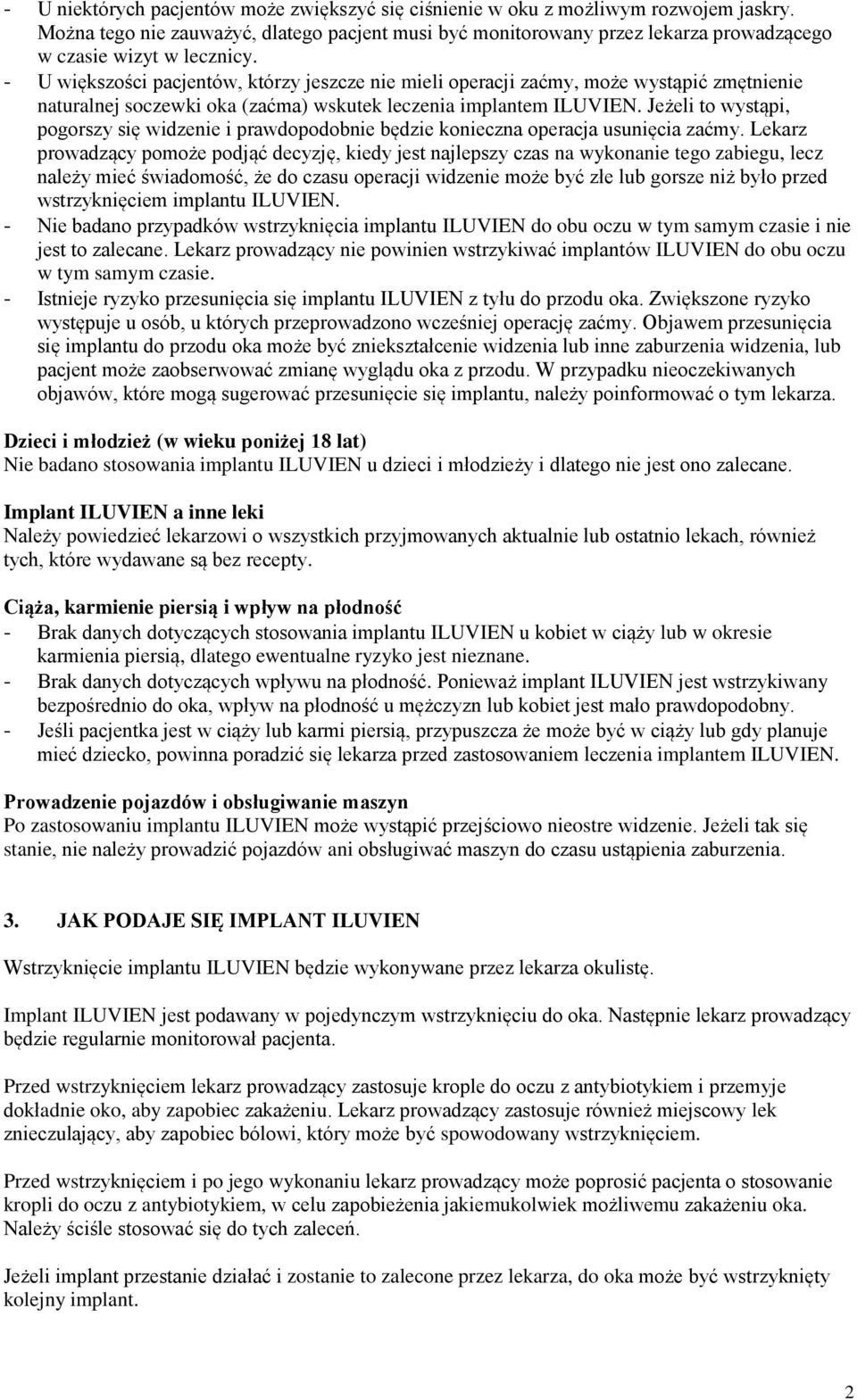 - U niektórych pacjentów może zwiększyć się ciśnienie w oku z możliwym rozwojem jaskry. Można tego nie zauważyć, dlatego pacjent musi być monitorowany przez lekarza prowadzącego w czasie wizyt w lecznicy.
- U większości pacjentów, którzy jeszcze nie mieli operacji zaćmy, może wystąpić zmętnienie naturalnej soczewki oka (zaćma) wskutek leczenia implantem ILUVIEN. Jeżeli to wystąpi, pogorszy się widzenie i prawdopodobnie będzie konieczna operacja usunięcia zaćmy. Lekarz prowadzący pomoże podjąć decyzję, kiedy jest najlepszy czas na wykonanie tego zabiegu, lecz należy mieć świadomość, że do czasu operacji widzenie może być złe lub gorsze niż było przed wstrzyknięciem implantu ILUVIEN.
- Nie badano przypadków wstrzyknięcia implantu ILUVIEN do obu oczu w tym samym czasie i nie jest to zalecane. Lekarz prowadzący nie powinien wstrzykiwać implantów ILUVIEN do obu oczu w tym samym czasie.
- Istnieje ryzyko przesunięcia się implantu ILUVIEN z tyłu do przodu oka. Zwiększone ryzyko występuje u osób, u których przeprowadzono wcześniej operację zaćmy. Objawem przesunięcia się implantu do przodu oka może być zniekształcenie widzenia lub inne zaburzenia widzenia, lub pacjent może zaobserwować zmianę wyglądu oka z przodu. W przypadku nieoczekiwanych objawów, które mogą sugerować przesunięcie się implantu, należy poinformować o tym lekarza.

Dzieci i młodzież (w wieku poniżej 18 lat)
Nie badano stosowania implantu ILUVIEN u dzieci i młodzieży i dlatego nie jest ono zalecane.

Implant ILUVIEN a inne leki
Należy powiedzieć lekarzowi o wszystkich przyjmowanych aktualnie lub ostatnio lekach, również tych, które wydawane są bez recepty.

Ciąża, karmienie piersią i wpływ na płodność
- Brak danych dotyczących stosowania implantu ILUVIEN u kobiet w ciąży lub w okresie karmienia piersią, dlatego ewentualne ryzyko jest nieznane.
- Brak danych dotyczących wpływu na płodność. Ponieważ implant ILUVIEN jest wstrzykiwany bezpośrednio do oka, wpływ na płodność u mężczyzn lub kobiet jest mało prawdopodobny.
- Jeśli pacjentka jest w ciąży lub karmi piersią, przypuszcza że może być w ciąży lub gdy planuje mieć dziecko, powinna poradzić się lekarza przed zastosowaniem leczenia implantem ILUVIEN.

Prowadzenie pojazdów i obsługiwanie maszyn
Po zastosowaniu implantu ILUVIEN może wystąpić przejściowo nieostre widzenie. Jeżeli tak się stanie, nie należy prowadzić pojazdów ani obsługiwać maszyn do czasu ustąpienia zaburzenia.

3. JAK PODAJE SIĘ IMPLANT ILUVIEN

Wstrzyknięcie implantu ILUVIEN będzie wykonywane przez lekarza okulistę.

Implant ILUVIEN jest podawany w pojedynczym wstrzyknięciu do oka. Następnie lekarz prowadzący będzie regularnie monitorował pacjenta.

Przed wstrzyknięciem lekarz prowadzący zastosuje krople do oczu z antybiotykiem i przemyje dokładnie oko, aby zapobiec zakażeniu. Lekarz prowadzący zastosuje również miejscowy lek znieczulający, aby zapobiec bólowi, który może być spowodowany wstrzyknięciem.

Przed wstrzyknięciem i po jego wykonaniu lekarz prowadzący może poprosić pacjenta o stosowanie kropli do oczu z antybiotykiem, w celu zapobieżenia jakiemukolwiek możliwemu zakażeniu oka. Należy ściśle stosować się do tych zaleceń.

Jeżeli implant przestanie działać i zostanie to zalecone przez lekarza, do oka może być wstrzyknięty kolejny implant.

2